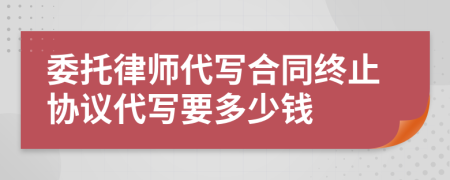 委托律师代写合同终止协议代写要多少钱